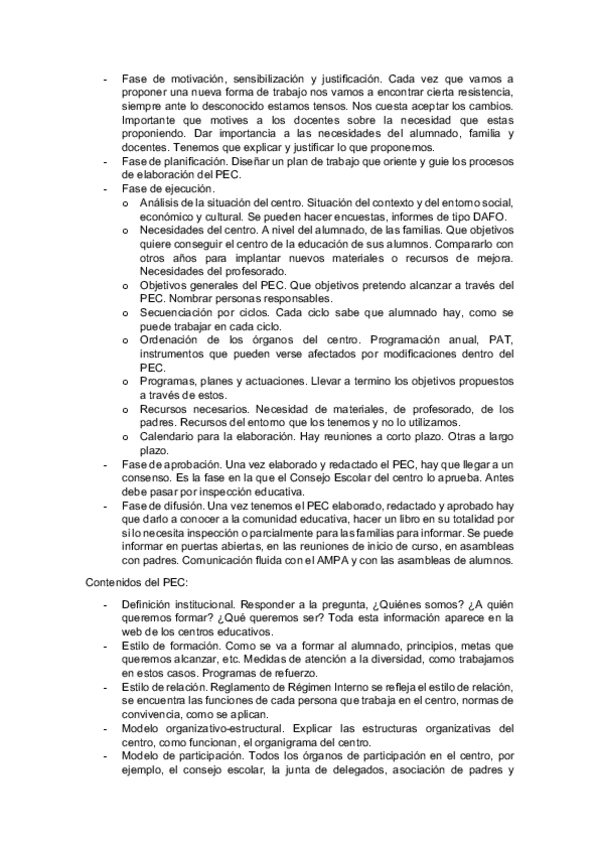 - Fase de motivación, sensibilización y justificación. Cada vez que vamos a proponer una nueva forma de trabajo nos vamos a encontrar cierta resistencia, siempre ante lo desconocido estamos tensos. Nos cuesta aceptar los cambios. Importante que motives a los docentes sobre la necesidad que estas proponiendo. Dar importancia a las necesidades del alumnado, familia y docentes. Tenemos que explicar y justificar lo que proponemos.
- Fase de planificación. Diseñar un plan de trabajo que oriente y guie los procesos de elaboración del PEC.
- Fase de ejecución.
  o Análisis de la situación del centro. Situación del contexto y del entorno social, económico y cultural. Se pueden hacer encuestas, informes de tipo DAFO.
  o Necesidades del centro. A nivel del alumnado, de las familias. Que objetivos quiere conseguir el centro de la educación de sus alumnos. Compararlo con otros años para implantar nuevos materiales o recursos de mejora. Necesidades del profesorado.
  o Objetivos generales del PEC. Que objetivos pretendo alcanzar a través del PEC. Nombrar personas responsables.
  o Secuenciación por ciclos. Cada ciclo sabe que alumnado hay, como se puede trabajar en cada ciclo.
  o Ordenación de los órganos del centro. Programación anual, PAT, instrumentos que pueden verse afectados por modificaciones dentro del PEC.
  o Programas, planes y actuaciones. Llevar a termino los objetivos propuestos a través de estos.
  o Recursos necesarios. Necesidad de materiales, de profesorado, de los padres. Recursos del entorno que los tenemos y no lo utilizamos.
  o Calendario para la elaboración. Hay reuniones a corto plazo. Otras a largo plazo.
- Fase de aprobación. Una vez elaborado y redactado el PEC, hay que llegar a un consenso. Es la fase en la que el Consejo Escolar del centro lo aprueba. Antes debe pasar por inspección educativa.
- Fase de difusión. Una vez tenemos el PEC elaborado, redactado y aprobado hay que darlo a conocer a la comunidad educativa, hacer un libro en su totalidad por si lo necesita inspección o parcialmente para las familias para informar. Se puede informar en puertas abiertas, en las reuniones de inicio de curso, en asambleas con padres. Comunicación fluida con el AMPA y con las asambleas de alumnos.

Contenidos del PEC:

- Definición institucional. Responder a la pregunta, ¿Quiénes somos? ¿A quién queremos formar? ¿Qué queremos ser? Toda esta información aparece en la web de los centros educativos.
- Estilo de formación. Como se va a formar al alumnado, principios, metas que queremos alcanzar, etc. Medidas de atención a la diversidad, como trabajamos en estos casos. Programas de refuerzo.
- Estilo de relación. Reglamento de Régimen Interno se refleja el estilo de relación, se encuentra las funciones de cada persona que trabaja en el centro, normas de convivencia, como se aplican.
- Modelo organizativo-estructural. Explicar las estructuras organizativas del centro, como funcionan, el organigrama del centro.
- Modelo de participación. Todos los órganos de participación en el centro, por ejemplo, el consejo escolar, la junta de delegados, asociación de padres y